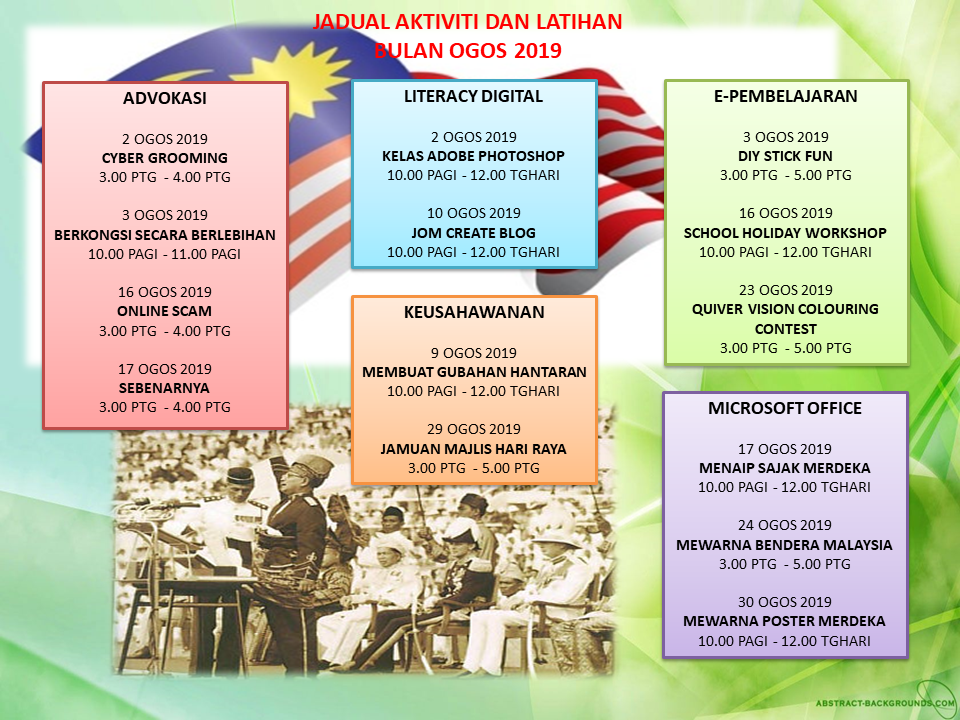 JADUAL AKTIVITI DAN LATIHAN
BULAN OGOS 2019

ADVOKASI

2 OGOS 2019
CYBER GROOMING
3.00 PTG - 4.00 PTG

3 OGOS 2019
BERKONGSI SECARA BERLEBIHAN
10.00 PAGI - 11.00 PAGI

16 OGOS 2019
ONLINE SCAM
3.00 PTG - 4.00 PTG

17 OGOS 2019
SEBENARNYA
3.00 PTG - 4.00 PTG

LITERACY DIGITAL

2 OGOS 2019
KELAS ADOBE PHOTOSHOP
10.00 PAGI - 12.00 TGHARI

10 OGOS 2019
JOM CREATE BLOG
10.00 PAGI - 12.00 TGHARI

KEUSAHAWANAN

9 OGOS 2019
MEMBUAT GUBAHAN HANTARAN
10.00 PAGI - 12.00 TGHARI

29 OGOS 2019
JAMUAN MAJLIS HARI RAYA
3.00 PTG - 5.00 PTG

E-PEMBELAJARAN

3 OGOS 2019
DIY STICK FUN
3.00 PTG - 5.00 PTG

16 OGOS 2019
SCHOOL HOLIDAY WORKSHOP
10.00 PAGI - 12.00 TGHARI

23 OGOS 2019
QUIVER VISION COLOURING CONTEST
3.00 PTG - 5.00 PTG

MICROSOFT OFFICE

17 OGOS 2019
MENAIP SAJAK MERDEKA
10.00 PAGI - 12.00 TGHARI

24 OGOS 2019
MEWARNA BENDERA MALAYSIA
3.00 PTG - 5.00 PTG

30 OGOS 2019
MEWARNA POSTER MERDEKA
10.00 PAGI - 12.00 TGHARI

ABSTRACT-BACKGROUNDS.COM